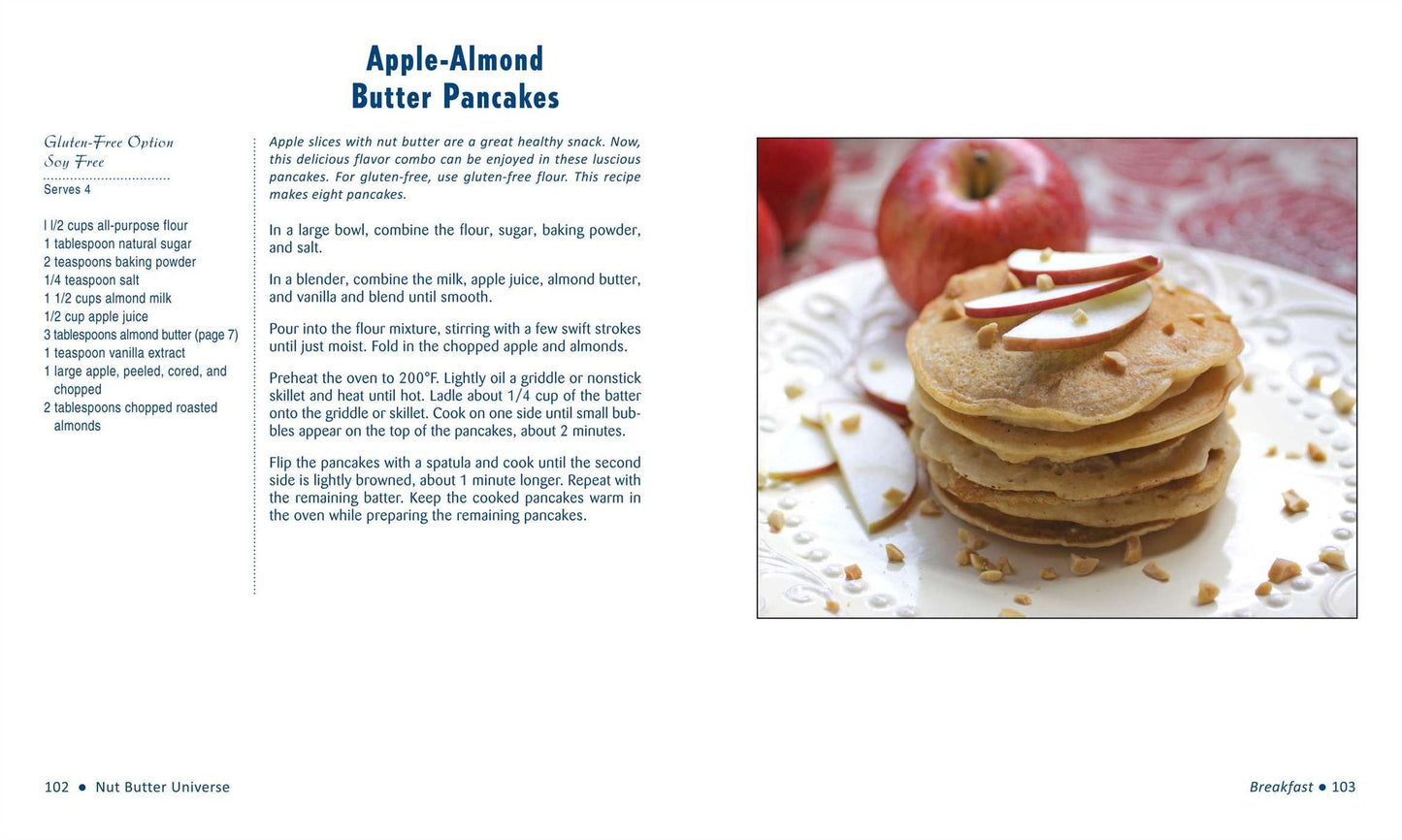 Apple-Almond
Butter Pancakes

Gluten-Free Option
Soy Free

Serves 4

I l/2 cups all-purpose flour
1 tablespoon natural sugar
2 teaspoons baking powder
1/4 teaspoon salt
1 1/2 cups almond milk
1/2 cup apple juice
3 tablespoons almond butter (page 7)
1 teaspoon vanilla extract
1 large apple, peeled, cored, and chopped
2 tablespoons chopped roasted almonds

Apple slices with nut butter are a great healthy snack. Now, this delicious flavor combo can be enjoyed in these luscious pancakes. For gluten-free, use gluten-free flour. This recipe makes eight pancakes.

In a large bowl, combine the flour, sugar, baking powder, and salt.

In a blender, combine the milk, apple juice, almond butter, and vanilla and blend until smooth.

Pour into the flour mixture, stirring with a few swift strokes until just moist. Fold in the chopped apple and almonds.

Preheat the oven to 200°F. Lightly oil a griddle or nonstick skillet and heat until hot. Ladle about 1/4 cup of the batter onto the griddle or skillet. Cook on one side until small bubbles appear on the top of the pancakes, about 2 minutes.

Flip the pancakes with a spatula and cook until the second side is lightly browned, about 1 minute longer. Repeat with the remaining batter. Keep the cooked pancakes warm in the oven while preparing the remaining pancakes.

102 • Nut Butter Universe

Breakfast • 103